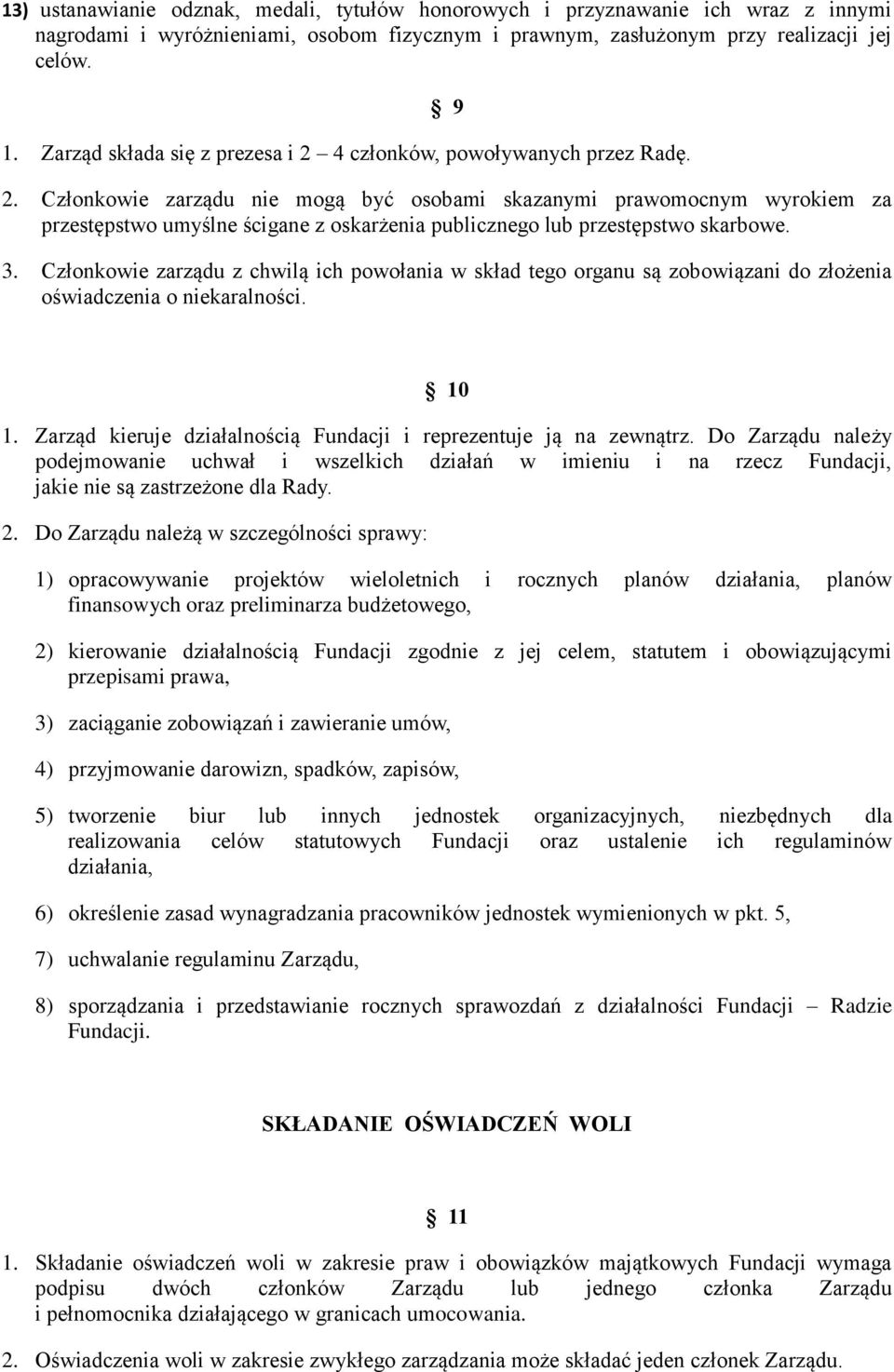 13) ustanawianie odznak, medali, tytułów honorowych i przyznawanie ich wraz z innymi nagrodami i wyróżnieniami, osobom fizycznym i prawnym, zasłużonym przy realizacji jej celów.

§ 9

1. Zarząd składa się z prezesa i 2 – 4 członków, powoływanych przez Radę.

2. Członkowie zarządu nie mogą być osobami skazanymi prawomocnym wyrokiem za przestępstwo umyślne ścigane z oskarżenia publicznego lub przestępstwo skarbowe.

3. Członkowie zarządu z chwilą ich powołania w skład tego organu są zobowiązani do złożenia oświadczenia o niekaralności.

§ 10

1. Zarząd kieruje działalnością Fundacji i reprezentuje ją na zewnątrz. Do Zarządu należy podejmowanie uchwał i wszelkich działań w imieniu i na rzecz Fundacji, jakie nie są zastrzeżone dla Rady.

2. Do Zarządu należą w szczególności sprawy:

1) opracowywanie projektów wieloletnich i rocznych planów działania, planów finansowych oraz preliminarza budżetowego,

2) kierowanie działalnością Fundacji zgodnie z jej celem, statutem i obowiązującymi przepisami prawa,

3) zaciąganie zobowiązań i zawieranie umów,

4) przyjmowanie darowizn, spadków, zapisów,

5) tworzenie biur lub innych jednostek organizacyjnych, niezbędnych dla realizowania celów statutowych Fundacji oraz ustalenie ich regulaminów działania,

6) określenie zasad wynagradzania pracowników jednostek wymienionych w pkt. 5,

7) uchwalanie regulaminu Zarządu,

8) sporządzania i przedstawianie rocznych sprawozdań z działalności Fundacji – Radzie Fundacji.

SKŁADANIE OŚWIADCZEŃ WOLI

§ 11

1. Składanie oświadczeń woli w zakresie praw i obowiązków majątkowych Fundacji wymaga podpisu dwóch członków Zarządu lub jednego członka Zarządu i pełnomocnika działającego w granicach umocowania.

2. Oświadczenia woli w zakresie zwykłego zarządzania może składać jeden członek Zarządu.